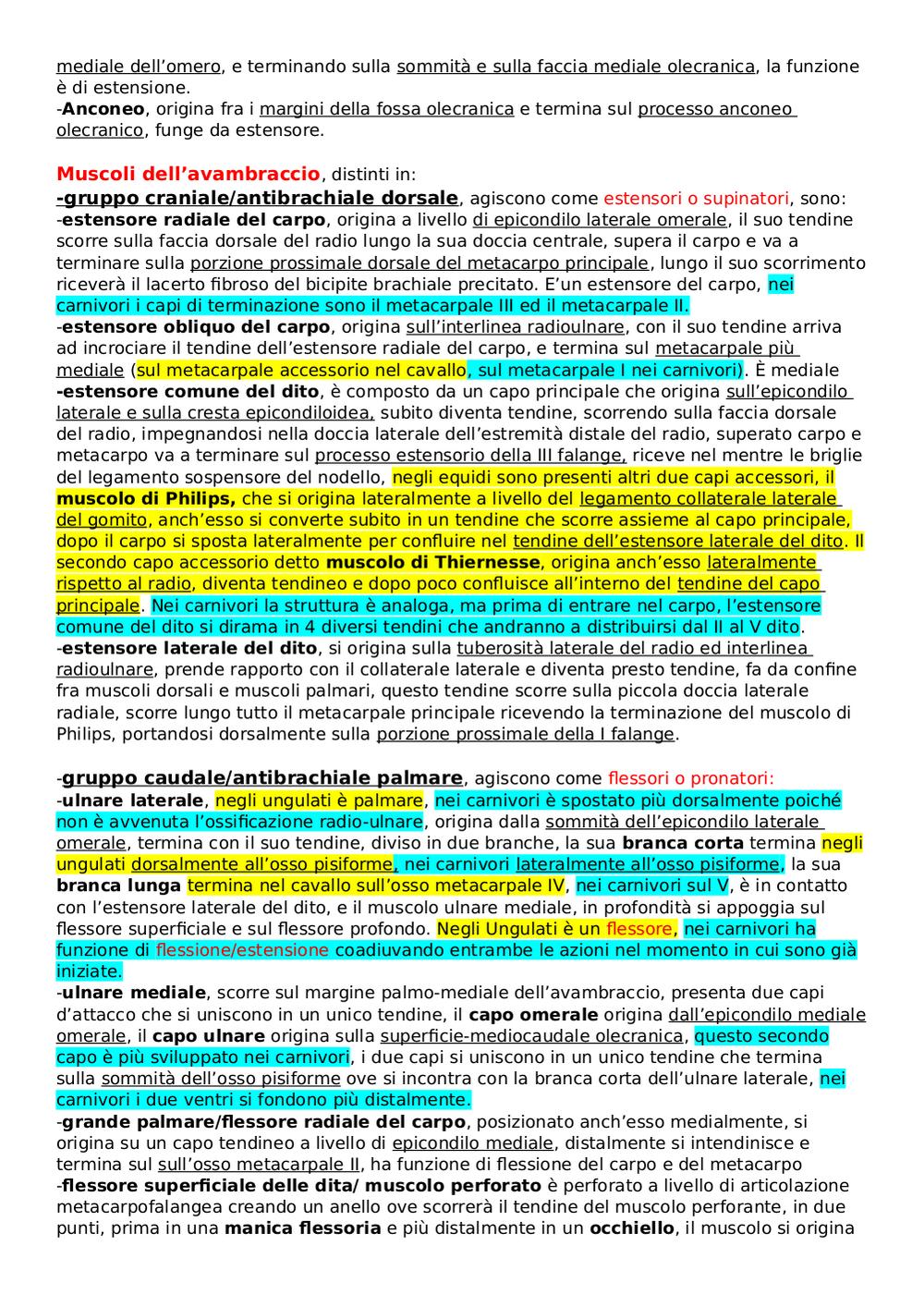 mediale dell'omero, e terminando sulla sommità e sulla faccia mediale olecranica, la funzione è di estensione.
-Anconeo, origina fra i margini della fossa olecranica e termina sul processo anconeo olecranico, funge da estensore.

Muscoli dell'avambraccio, distinti in:
-gruppo craniale/antibrachiale dorsale, agiscono come estensori o supinatori, sono:
-estensore radiale del carpo, origina a livello di epicondilo laterale omerale, il suo tendine scorre sulla faccia dorsale del radio lungo la sua doccia centrale, supera il carpo e va a terminare sulla porzione prossimale dorsale del metacarpo principale, lungo il suo scorrimento riceverà il lacerto fibroso del bicipite brachiale precitato. E'un estensore del carpo, nei carnivori i capi di terminazione sono il metacarpale III ed il metacarpale II.
-estensore obliquo del carpo, origina sull'interlinea radioulnare, con il suo tendine arriva ad incrociare il tendine dell'estensore radiale del carpo, e termina sul metacarpale più mediale (sul metacarpale accessorio nel cavallo, sul metacarpale I nei carnivori). È mediale
-estensore comune del dito, è composto da un capo principale che origina sull'epicondilo laterale e sulla cresta epicondiloidea, subito diventa tendine, scorrendo sulla faccia dorsale del radio, impegnandosi nella doccia laterale dell'estremità distale del radio, superato carpo e metacarpo va a terminare sul processo estensorio della III falange, riceve nel mentre le briglie del legamento sospensore del nodello, negli equidi sono presenti altri due capi accessori, il muscolo di Philips, che si origina lateralmente a livello del legamento collaterale laterale del gomito, anch'esso si converte subito in un tendine che scorre assieme al capo principale, dopo il carpo si sposta lateralmente per confluire nel tendine dell'estensore laterale del dito. Il secondo capo accessorio detto muscolo di Thiernesse, origina anch'esso lateralmente rispetto al radio, diventa tendineo e dopo poco confluisce all'interno del tendine del capo principale. Nei carnivori la struttura è analoga, ma prima di entrare nel carpo, l'estensore comune del dito si dirama in 4 diversi tendini che andranno a distribuirsi dal II al V dito.
-estensore laterale del dito, si origina sulla tuberosità laterale del radio ed interlinea radioulnare, prende rapporto con il collaterale laterale e diventa presto tendine, fa da confine fra muscoli dorsali e muscoli palmari, questo tendine scorre sulla piccola doccia laterale radiale, scorre lungo tutto il metacarpale principale ricevendo la terminazione del muscolo di Philips, portandosi dorsalmente sulla porzione prossimale della I falange.

-gruppo caudale/antibrachiale palmare, agiscono come flessori o pronatori:
-ulnare laterale, negli ungulati è palmare, nei carnivori è spostato più dorsalmente poiché non è avvenuta l'ossificazione radio-ulnare, origina dalla sommità dell'epicondilo laterale omerale, termina con il suo tendine, diviso in due branche, la sua branca corta termina negli ungulati dorsalmente all'osso pisiforme, nei carnivori lateralmente all'osso pisiforme, la sua branca lunga termina nel cavallo sull'osso metacarpale IV, nei carnivori sul V, è in contatto con l'estensore laterale del dito, e il muscolo ulnare mediale, in profondità si appoggia sul flessore superficiale e sul flessore profondo. Negli Ungulati è un flessore, nei carnivori ha funzione di flessione/estensione coadiuvando entrambe le azioni nel momento in cui sono già iniziate.
-ulnare mediale, scorre sul margine palmo-mediale dell'avambraccio, presenta due capi d'attacco che si uniscono in un unico tendine, il capo omerale origina dall'epicondilo mediale omerale, il capo ulnare origina sulla superficie-mediocaudale olecranica, questo secondo capo è più sviluppato nei carnivori, i due capi si uniscono in un unico tendine che termina sulla sommità dell'osso pisiforme ove si incontra con la branca corta dell'ulnare laterale, nei carnivori i due ventri si fondono più distalmente.
-grande palmare/flessore radiale del carpo, posizionato anch'esso medialmente, si origina su un capo tendineo a livello di epicondilo mediale, distalmente si intendinisce e termina sul sull'osso metacarpale II, ha funzione di flessione del carpo e del metacarpo
-flessore superficiale delle dita/ muscolo perforato è perforato a livello di articolazione metacarpofalangea creando un anello ove scorrerà il tendine del muscolo perforante, in due punti, prima in una manica flessoria e più distalmente in un occhiello, il muscolo si origina